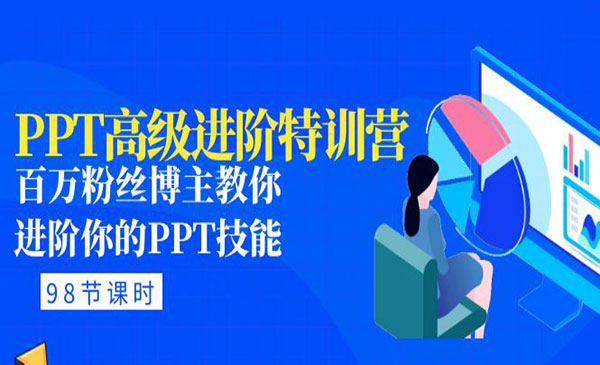 PPT高级进阶特训营
百万粉丝博主教你
进阶你的PPT技能
98节课时